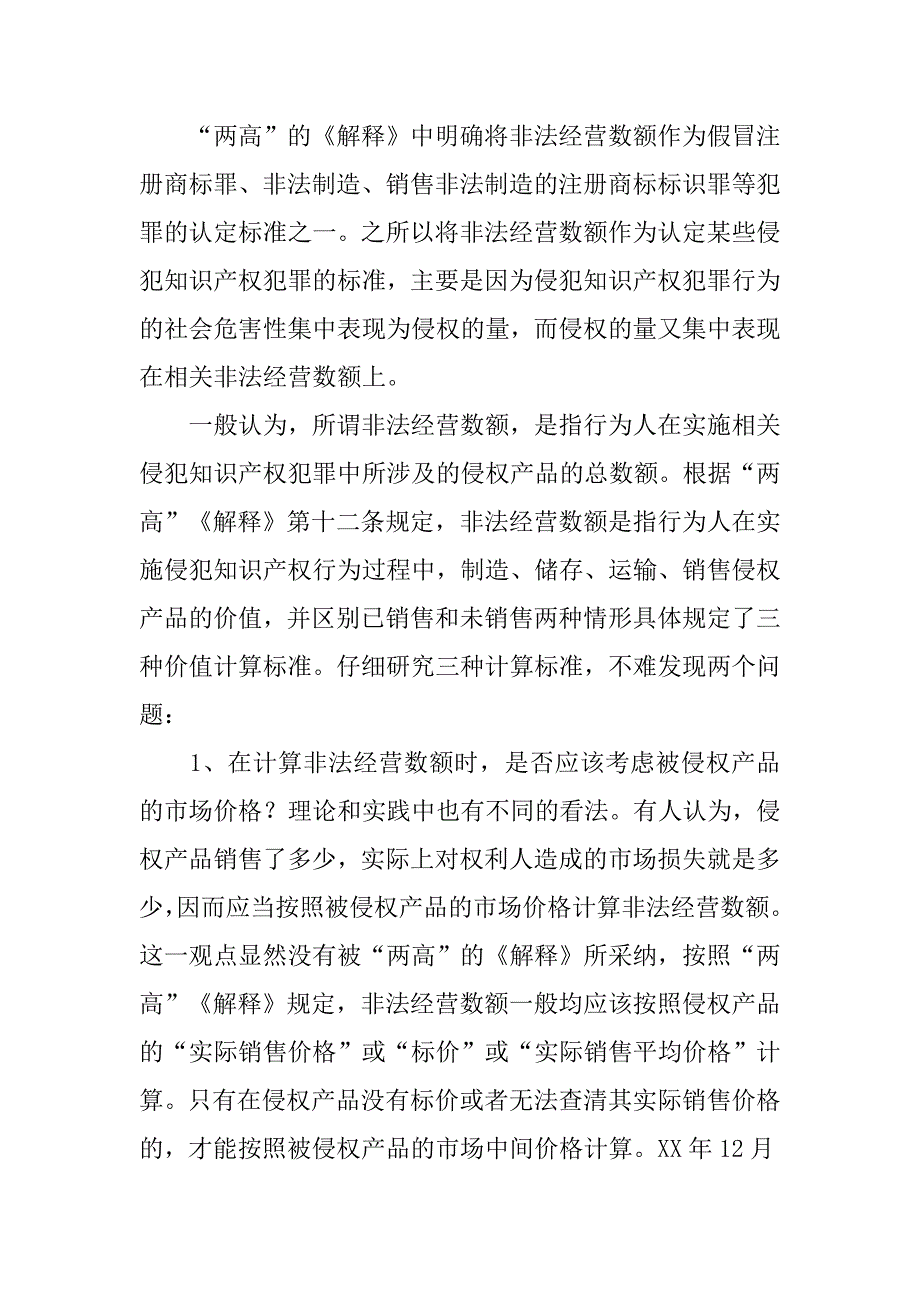 “两高”的《解释》中明确将非法经营数额作为假冒注册商标罪、非法制造、销售非法制造的注册商标标识罪等犯罪的认定标准之一。之所以将非法经营数额作为认定某些侵犯知识产权犯罪的标准，主要是因为侵犯知识产权犯罪行为的社会危害性集中表现为侵权的量，而侵权的量又集中表现在相关非法经营数额上。

一般认为，所谓非法经营数额，是指行为人在实施相关侵犯知识产权犯罪中所涉及的侵权产品的总数额。根据“两高”《解释》第十二条规定，非法经营数额是指行为人在实施侵犯知识产权行为过程中，制造、储存、运输、销售侵权产品的价值，并区别已销售和未销售两种情形具体规定了三种价值计算标准。仔细研究三种计算标准，不难发现两个问题：

1、在计算非法经营数额时，是否应该考虑被侵权产品的市场价格？理论和实践中也有不同的看法。有人认为，侵权产品销售了多少，实际上对权利人造成的市场损失就是多少，因而应当按照被侵权产品的市场价格计算非法经营数额。这一观点显然没有被“两高”的《解释》所采纳，按照“两高”《解释》规定，非法经营数额一般均应该按照侵权产品的“实际销售价格”或“标价”或“实际销售平均价格”计算。只有在侵权产品没有标价或者无法查清其实际销售价格的，才能按照被侵权产品的市场中间价格计算。XX 年 12 月